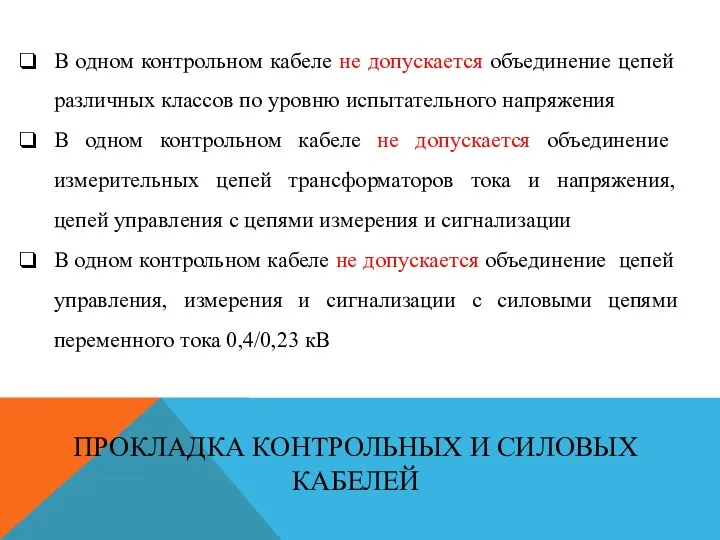 ❑ В одном контрольном кабеле не допускается объединение цепей различных классов по уровню испытательного напряжения

❑ В одном контрольном кабеле не допускается объединение измерительных цепей трансформаторов тока и напряжения, цепей управления с цепями измерения и сигнализации

❑ В одном контрольном кабеле не допускается объединение цепей управления, измерения и сигнализации с силовыми цепями переменного тока 0,4/0,23 кВ

ПРОКЛАДКА КОНТРОЛЬНЫХ И СИЛОВЫХ КАБЕЛЕЙ